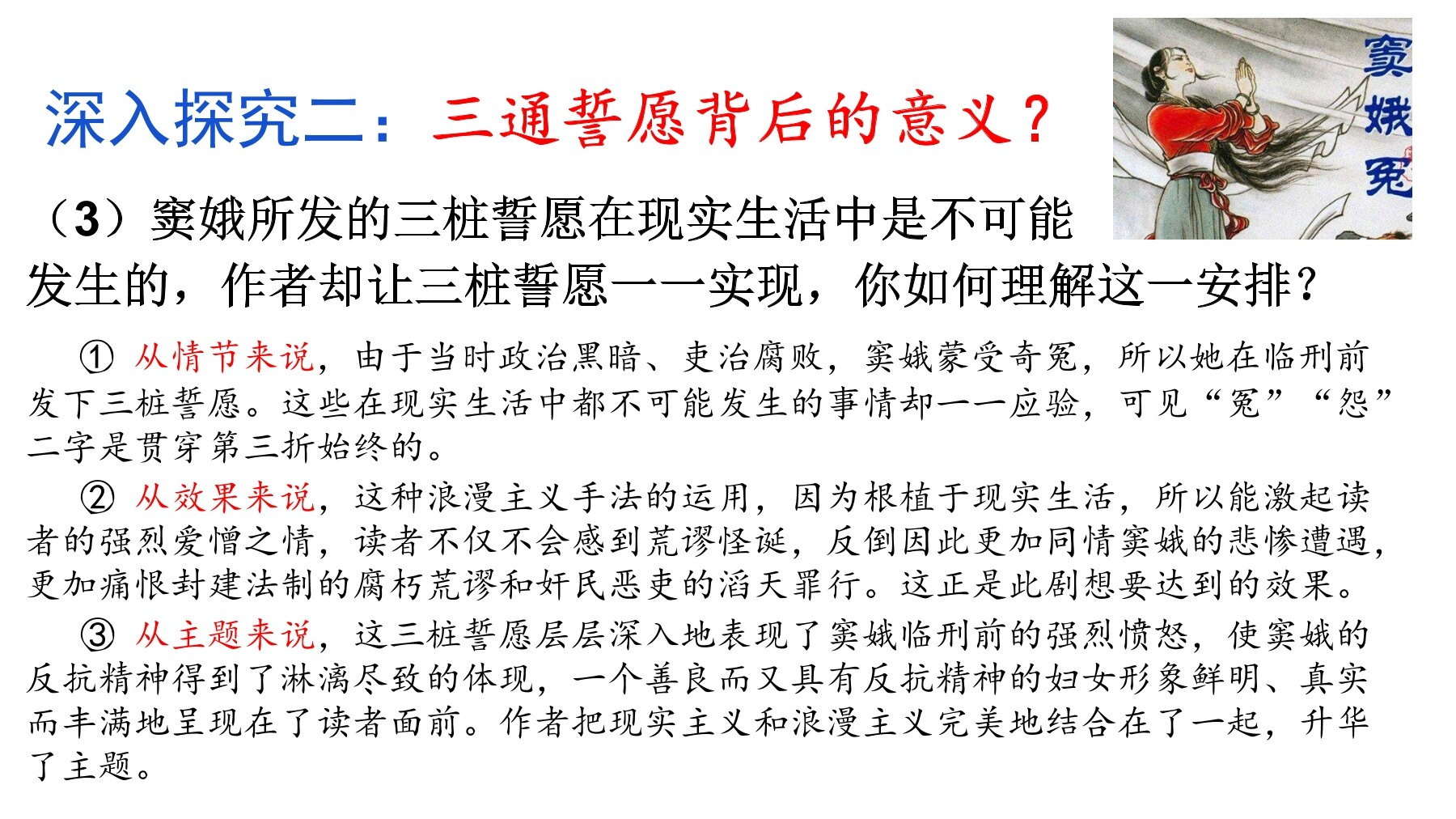 深入探究二：三通誓愿背后的意义？

窦娥冤

（3）窦娥所发的三桩誓愿在现实生活中是不可能发生的，作者却让三桩誓愿一一实现，你如何理解这一安排？

① 从情节来说，由于当时政治黑暗、吏治腐败，窦娥蒙受奇冤，所以她在临刑前发下三桩誓愿。这些在现实生活中都不可能发生的事情却一一应验，可见“冤”“怨”二字是贯穿第三折始终的。

② 从效果来说，这种浪漫主义手法的运用，因为根植于现实生活，所以能激起读者的强烈爱憎之情，读者不仅不会感到荒谬怪诞，反倒因此更加同情窦娥的悲惨遭遇，更加痛恨封建法制的腐朽荒谬和奸民恶吏的滔天罪行。这正是此剧想要达到的效果。

③ 从主题来说，这三桩誓愿层层深入地表现了窦娥临刑前的强烈愤怒，使窦娥的反抗精神得到了淋漓尽致的体现，一个善良而又具有反抗精神的妇女形象鲜明、真实而丰满地呈现在了读者面前。作者把现实主义和浪漫主义完美地结合在了一起，升华了主题。